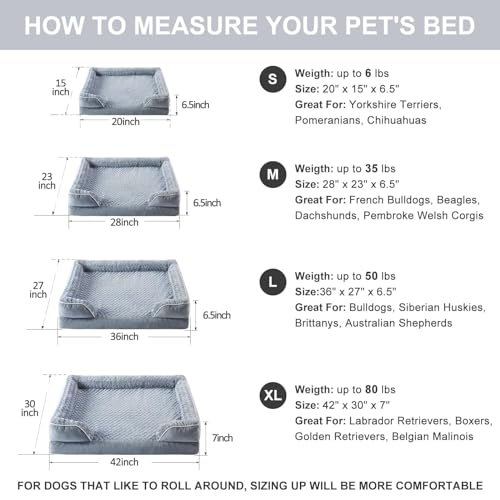 HOW TO MEASURE YOUR PET'S BED

15 inch
6.5inch
20inch

S
Weigth: up to 6 lbs
Size: 20" x 15" x 6.5"
Great For: Yorkshire Terriers, Pomeranians, Chihuahuas

23 inch
6.5inch
28inch

M
Weigth: up to 35 lbs
Size: 28" x 23" x 6.5"
Great For: French Bulldogs, Beagles, Dachshunds, Pembroke Welsh Corgis

27 inch
6.5inch
36inch

L
Weigth: up to 50 lbs
Size:36" x 27" x 6.5"
Great For: Bulldogs, Siberian Huskies, Brittanys, Australian Shepherds

30 inch
7inch
42inch

XL
Weigth: up to 80 lbs
Size: 42" x 30" x 7"
Great For: Labrador Retrievers, Boxers, Golden Retrievers, Belgian Malinois

FOR DOGS THAT LIKE TO ROLL AROUND, SIZING UP WILL BE MORE COMFORTABLE